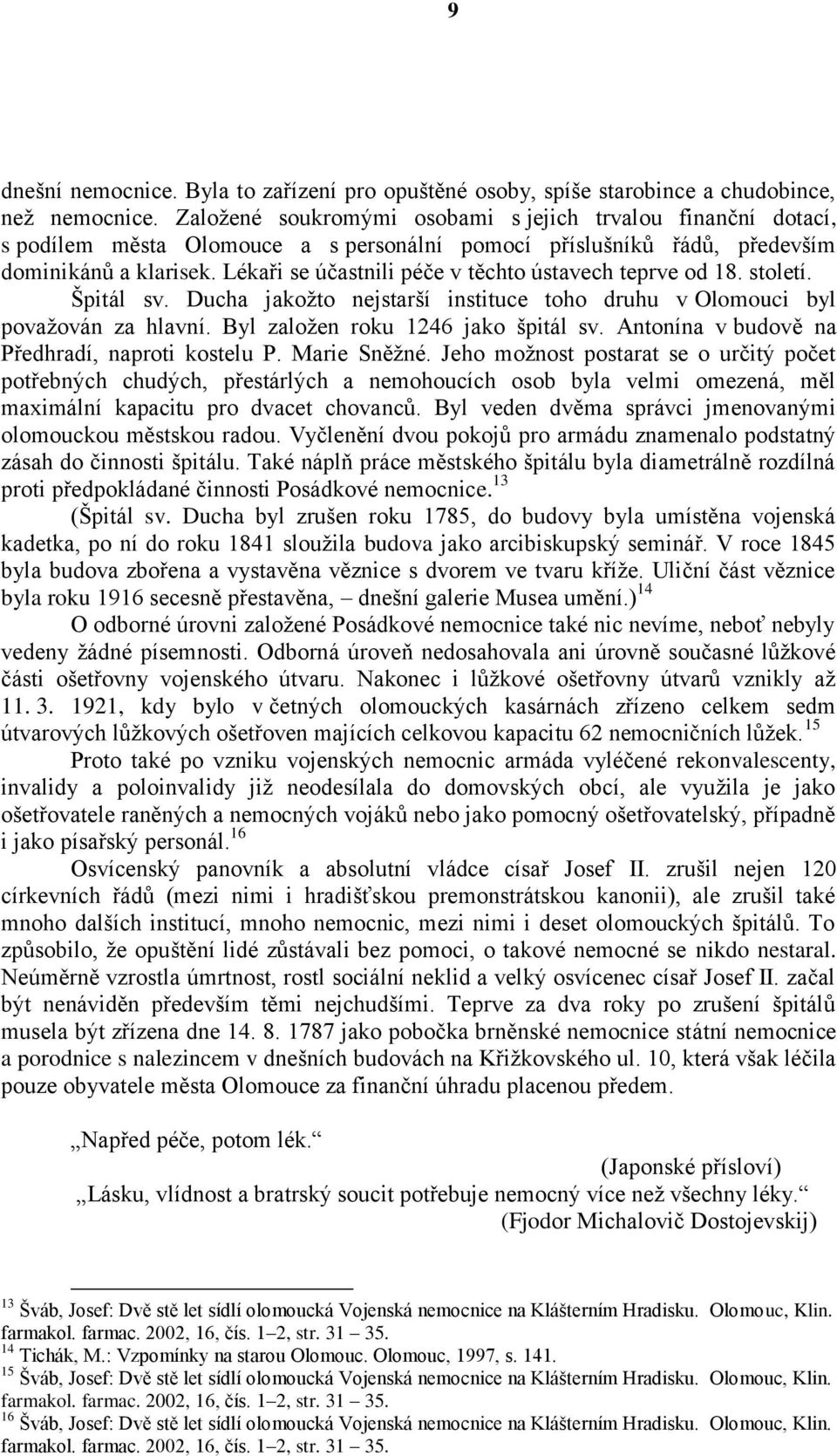 9

dnešní nemocnice. Byla to zařízení pro opuštěné osoby, spíše starobince a chudobince, než nemocnice. Založené soukromými osobami s jejich trvalou finanční dotací, s podílem města Olomouce a s personální pomocí příslušníků řádů, především dominikánů a klarisek. Lékaři se účastnili péče v těchto ústavech teprve od 18. století.

Špitál sv. Ducha jakožto nejstarší instituce toho druhu v Olomouci byl považován za hlavní. Byl založen roku 1246 jako špitál sv. Antonína v budově na Předhradí, naproti kostelu P. Marie Sněžné. Jeho možnost postarat se o určitý počet potřebných chudých, přestárlých a nemohoucích osob byla velmi omezená, měl maximální kapacitu pro dvacet chovanců. Byl veden dvěma správci jmenovanými olomouckou městskou radou. Vyčlenění dvou pokojů pro armádu znamenalo podstatný zásah do činnosti špitálu. Také náplň práce městského špitálu byla diametrálně rozdílná proti předpokládané činnosti Posádkové nemocnice.$^{13}$

(Špitál sv. Ducha byl zrušen roku 1785, do budovy byla umístěna vojenská kadetka, po ní do roku 1841 sloužila budova jako arcibiskupský seminář. V roce 1845 byla budova zbořena a vystavěna věznice s dvorem ve tvaru kříže. Uliční část věznice byla roku 1916 secesně přestavěna, – dnešní galerie Musea umění.)$^{14}$

O odborné úrovni založené Posádkové nemocnice také nic nevíme, neboť nebyly vedeny žádné písemnosti. Odborná úroveň nedosahovala ani úrovně současné lůžkové části ošetřovny vojenského útvaru. Nakonec i lůžkové ošetřovny útvarů vznikly až 11. 3. 1921, kdy bylo v četných olomouckých kasárnách zřízeno celkem sedm útvarových lůžkových ošetřoven majících celkovou kapacitu 62 nemocničních lůžek.$^{15}$

Proto také po vzniku vojenských nemocnic armáda vyléčené rekonvalescenty, invalidy a poloinvalidy již neodesílala do domovských obcí, ale využila je jako ošetřovatele raněných a nemocných vojáků nebo jako pomocný ošetřovatelský, případně i jako písařský personál.$^{16}$

Osvícenský panovník a absolutní vládce císař Josef II. zrušil nejen 120 církevních řádů (mezi nimi i hradišťskou premonstrátskou kanonii), ale zrušil také mnoho dalších institucí, mnoho nemocnic, mezi nimi i deset olomouckých špitálů. To způsobilo, že opuštění lidé zůstávali bez pomoci, o takové nemocné se nikdo nestaral. Neúměrně vzrostla úmrtnost, rostl sociální neklid a velký osvícenec císař Josef II. začal být nenáviděn především těmi nejchudšími. Teprve za dva roky po zrušení špitálů musela být zřízena dne 14. 8. 1787 jako pobočka brněnské nemocnice státní nemocnice a porodnice s nalezincem v dnešních budovách na Křižkovského ul. 10, která však léčila pouze obyvatele města Olomouce za finanční úhradu placenou předem.

„Napřed péče, potom lék.“

(Japonské přísloví)

„Lásku, vlídnost a bratrský soucit potřebuje nemocný více než všechny léky.“

(Fjodor Michalovič Dostojevskij)

$^{13}$ Šváb, Josef: Dvě stě let sídlí olomoucká Vojenská nemocnice na Klášterním Hradisku. Olomouc, Klin. farmakol. farmac. 2002, 16, čís. 1–2, str. 31 – 35.
$^{14}$ Tichák, M.: Vzpomínky na starou Olomouc. Olomouc, 1997, s. 141.
$^{15}$ Šváb, Josef: Dvě stě let sídlí olomoucká Vojenská nemocnice na Klášterním Hradisku. Olomouc, Klin. farmakol. farmac. 2002, 16, čís. 1–2, str. 31 – 35.
$^{16}$ Šváb, Josef: Dvě stě let sídlí olomoucká Vojenská nemocnice na Klášterním Hradisku. Olomouc, Klin. farmakol. farmac. 2002, 16, čís. 1–2, str. 31 – 35.